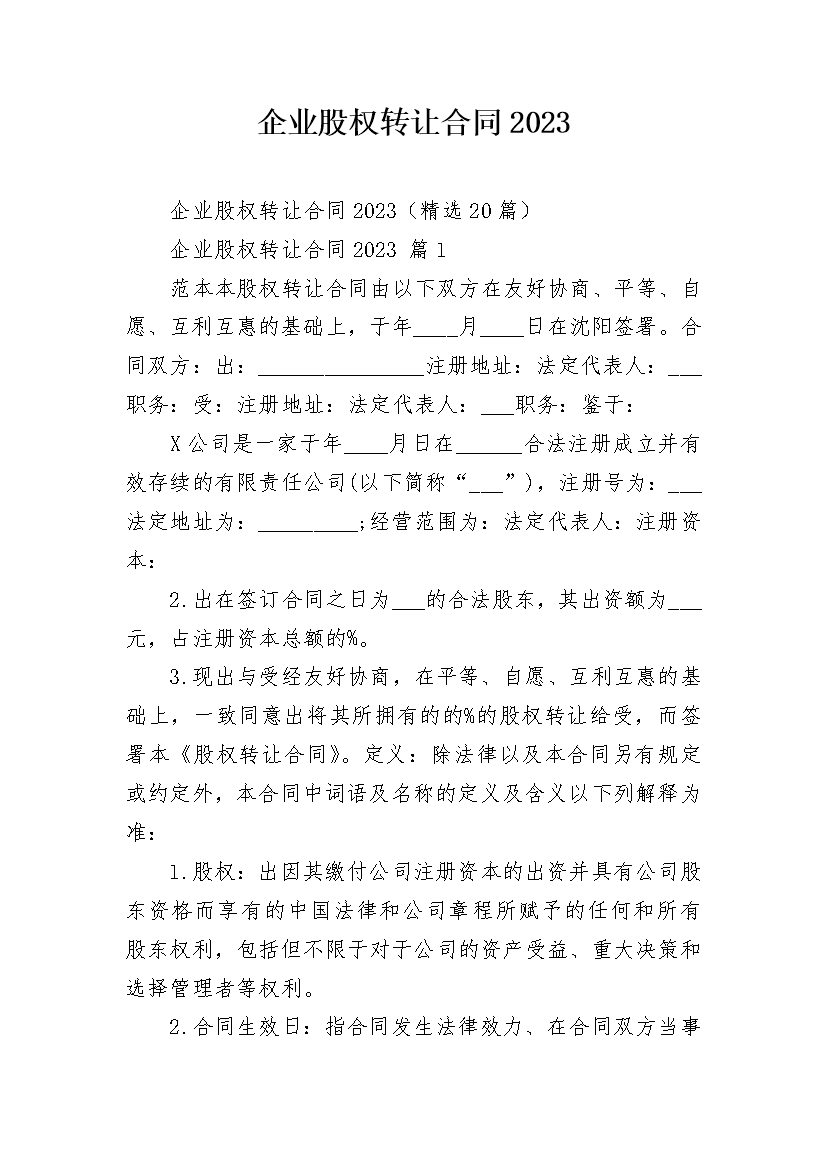 企业股权转让合同2023

企业股权转让合同2023（精选20篇）

企业股权转让合同2023 篇1

范本本股权转让合同由以下双方在友好协商、平等、自愿、互利互惠的基础上，于年____月____日在沈阳签署。合同双方：出：________________注册地址：法定代表人：___职务：受：注册地址：法定代表人：___职务：鉴于：

X公司是一家于年____月日在______合法注册成立并有效存续的有限责任公司(以下简称“___”)，注册号为：___法定地址为：_________;经营范围为：法定代表人：注册资本：

2.出在签订合同之日为___的合法股东，其出资额为___元，占注册资本总额的%。

3.现出与受经友好协商，在平等、自愿、互利互惠的基础上，一致同意出将其所拥有的的%的股权转让给受，而签署本《股权转让合同》。定义：除法律以及本合同另有规定或约定外，本合同中词语及名称的定义及含义以下列解释为准：

1.股权：出因其缴付公司注册资本的出资并具有公司股东资格而享有的中国法律和公司章程所赋予的任何和所有股东权利，包括但不限于对于公司的资产受益、重大决策和选择管理者等权利。

2.合同生效日：指合同发生法律效力、在合同双方当事